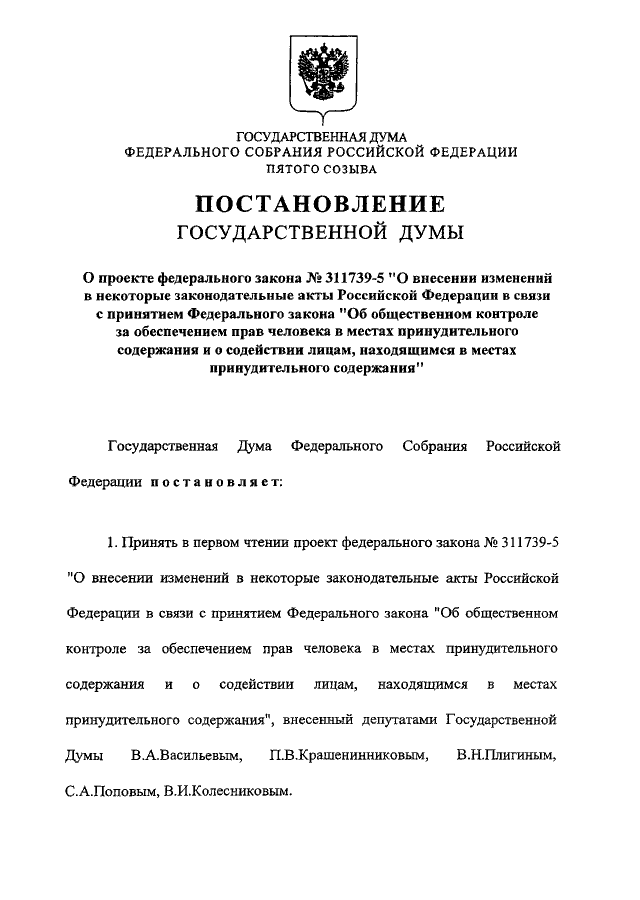 ГОСУДАРСТВЕННАЯ ДУМА
ФЕДЕРАЛЬНОГО СОБРАНИЯ РОССИЙСКОЙ ФЕДЕРАЦИИ
ПЯТОГО СОЗЫВА

ПОСТАНОВЛЕНИЕ
ГОСУДАРСТВЕННОЙ ДУМЫ

О проекте федерального закона № 311739-5 "О внесении изменений в некоторые законодательные акты Российской Федерации в связи с принятием Федерального закона "Об общественном контроле за обеспечением прав человека в местах принудительного содержания и о содействии лицам, находящимся в местах принудительного содержания"

Государственная Дума Федерального Собрания Российской Федерации постановляет:

1. Принять в первом чтении проект федерального закона № 311739-5 "О внесении изменений в некоторые законодательные акты Российской Федерации в связи с принятием Федерального закона "Об общественном контроле за обеспечением прав человека в местах принудительного содержания и о содействии лицам, находящимся в местах принудительного содержания", внесенный депутатами Государственной Думы В.А.Васильевым, П.В.Крашенинниковым, В.Н.Плигиным, С.А.Поповым, В.И.Колесниковым.